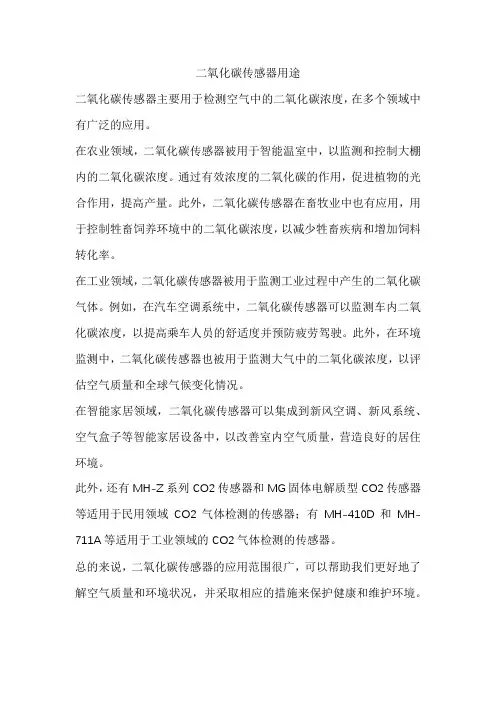 二氧化碳传感器用途

二氧化碳传感器主要用于检测空气中的二氧化碳浓度，在多个领域中有广泛的应用。

在农业领域，二氧化碳传感器被用于智能温室中，以监测和控制大棚内的二氧化碳浓度。通过有效浓度的二氧化碳的作用，促进植物的光合作用，提高产量。此外，二氧化碳传感器在畜牧业中也有应用，用于控制牲畜饲养环境中的二氧化碳浓度，以减少牲畜疾病和增加饲料转化率。

在工业领域，二氧化碳传感器被用于监测工业过程中产生的二氧化碳气体。例如，在汽车空调系统中，二氧化碳传感器可以监测车内二氧化碳浓度，以提高乘车人员的舒适度并预防疲劳驾驶。此外，在环境监测中，二氧化碳传感器也被用于监测大气中的二氧化碳浓度，以评估空气质量和全球气候变化情况。

在智能家居领域，二氧化碳传感器可以集成到新风空调、新风系统、空气盒子等智能家居设备中，以改善室内空气质量，营造良好的居住环境。

此外，还有 MH-Z 系列 CO2 传感器和 MG 固体电解质型 CO2 传感器等适用于民用领域 CO2 气体检测的传感器；有 MH-410D 和 MH-711A 等适用于工业领域的 CO2 气体检测的传感器。

总的来说，二氧化碳传感器的应用范围很广，可以帮助我们更好地了解空气质量和环境状况，并采取相应的措施来保护健康和维护环境。